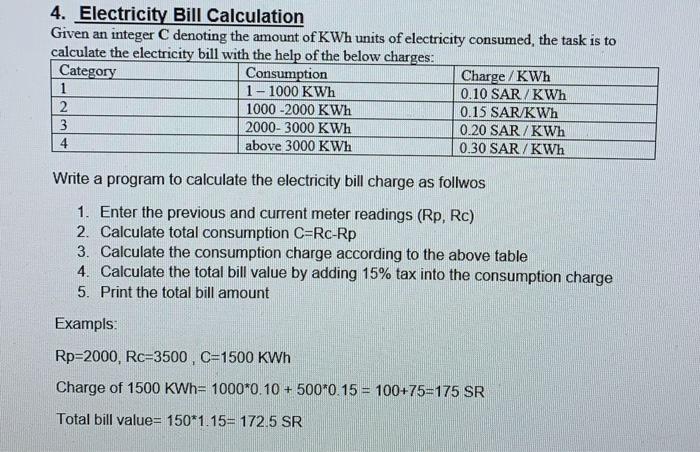 4. Electricity Bill Calculation

Given an integer C denoting the amount of KWh units of electricity consumed, the task is to calculate the electricity bill with the help of the below charges:

| Category | Consumption | Charge / KWh |
|---|---|---|
| 1 | 1 – 1000 KWh | 0.10 SAR / KWh |
| 2 | 1000 -2000 KWh | 0.15 SAR/KWh |
| 3 | 2000- 3000 KWh | 0.20 SAR / KWh |
| 4 | above 3000 KWh | 0.30 SAR / KWh |

Write a program to calculate the electricity bill charge as follwos

1. Enter the previous and current meter readings (Rp, Rc)
2. Calculate total consumption C=Rc-Rp
3. Calculate the consumption charge according to the above table
4. Calculate the total bill value by adding 15% tax into the consumption charge
5. Print the total bill amount

Exampls:

Rp=2000, Rc=3500 , C=1500 KWh

Charge of 1500 KWh= 1000*0.10 + 500*0.15 = 100+75=175 SR

Total bill value= 150*1.15= 172.5 SR